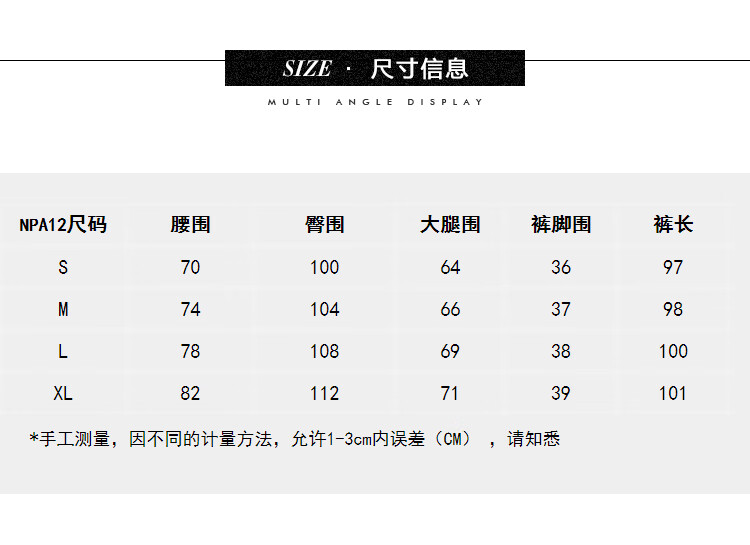 SIZE · 尺寸信息

MULTI ANGLE DISPLAY

| NPA12尺码 | 腰围 | 臀围 | 大腿围 | 裤脚围 | 裤长 |
|---|---|---|---|---|---|
| S | 70 | 100 | 64 | 36 | 97 |
| M | 74 | 104 | 66 | 37 | 98 |
| L | 78 | 108 | 69 | 38 | 100 |
| XL | 82 | 112 | 71 | 39 | 101 |

*手工测量，因不同的计量方法，允许1-3cm内误差（CM），请知悉